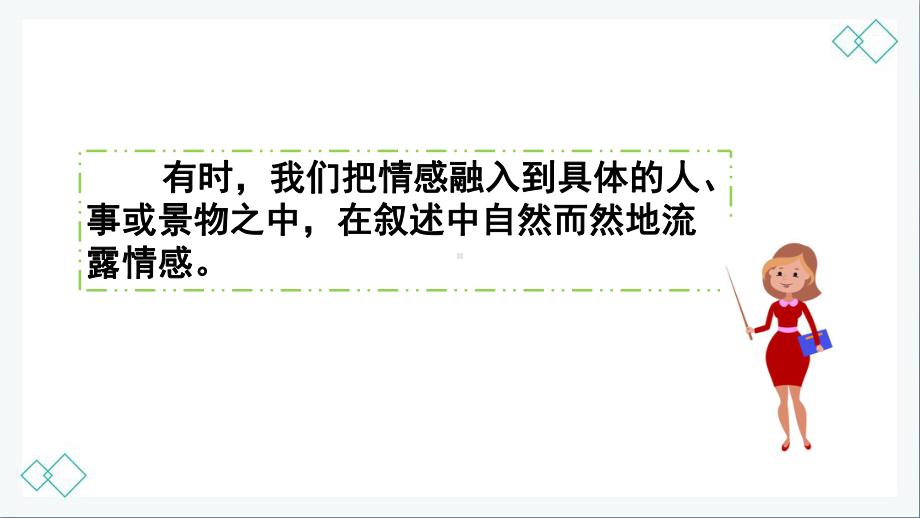 有时，我们把情感融入到具体的人、事或景物之中，在叙述中自然而然地流露情感。